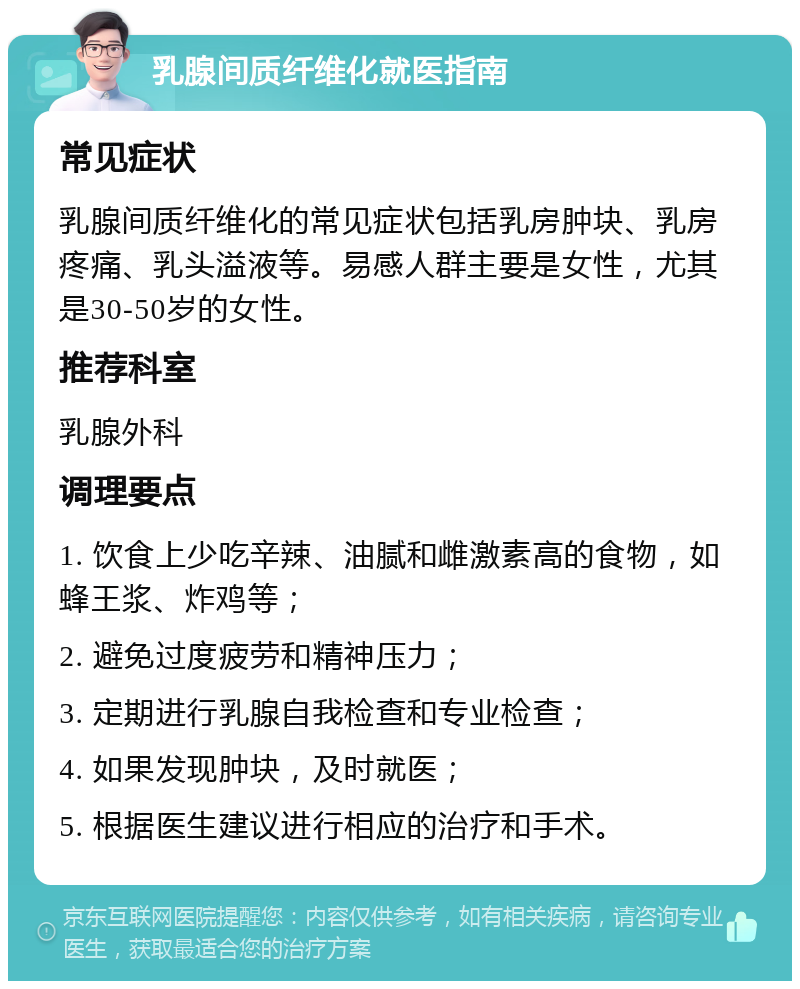 乳腺间质纤维化就医指南

常见症状

乳腺间质纤维化的常见症状包括乳房肿块、乳房疼痛、乳头溢液等。易感人群主要是女性，尤其是30-50岁的女性。

推荐科室

乳腺外科

调理要点

1. 饮食上少吃辛辣、油腻和雌激素高的食物，如蜂王浆、炸鸡等；

2. 避免过度疲劳和精神压力；

3. 定期进行乳腺自我检查和专业检查；

4. 如果发现肿块，及时就医；

5. 根据医生建议进行相应的治疗和手术。

京东互联网医院提醒您：内容仅供参考，如有相关疾病，请咨询专业医生，获取最适合您的治疗方案